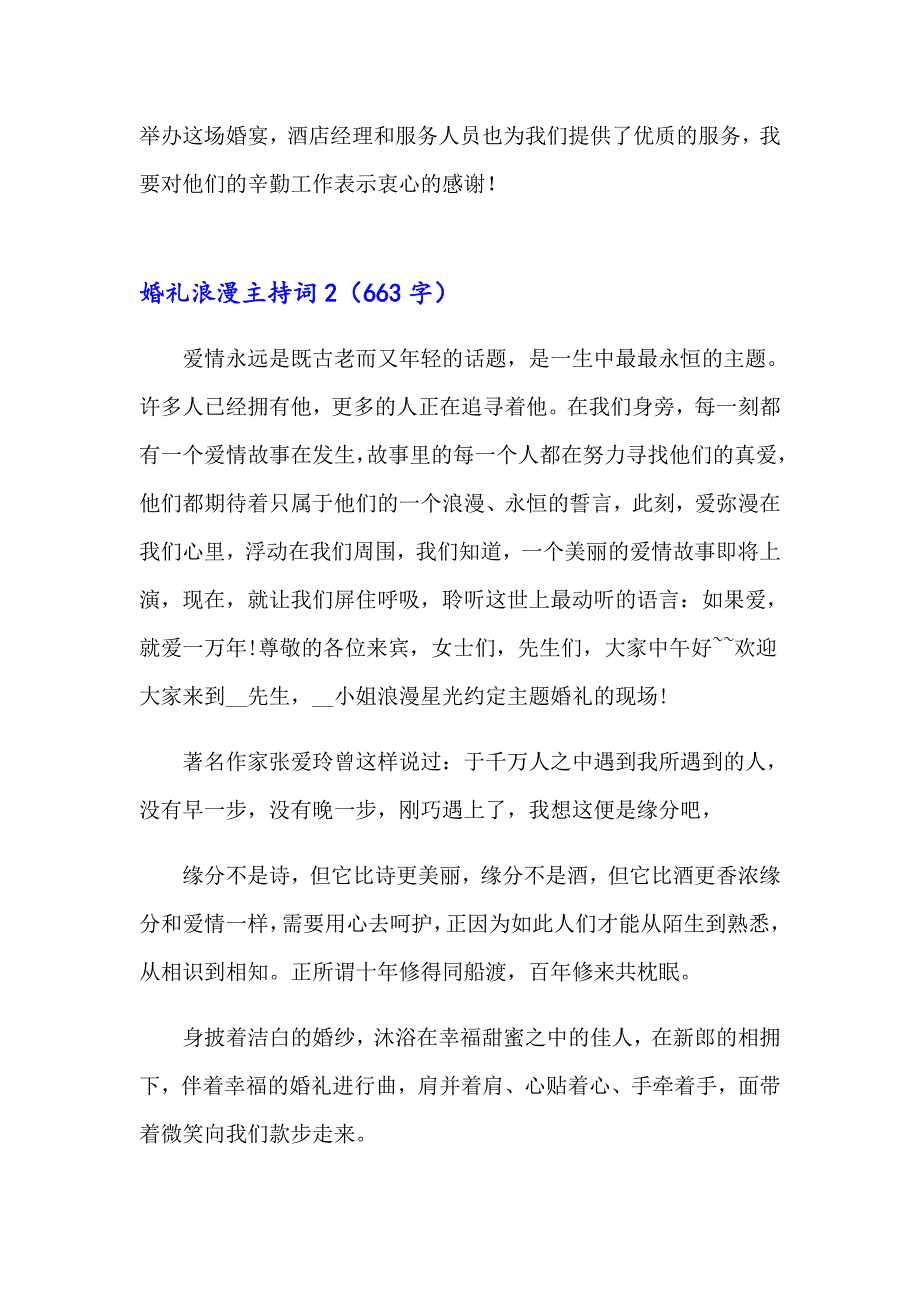 举办这场婚宴，酒店经理和服务人员也为我们提供了优质的服务，我要对他们的辛勤工作表示衷心的感谢！

婚礼浪漫主持词 2（663 字）

爱情永远是既古老而又年轻的话题，是一生中最最永恒的主题。许多人已经拥有他，更多的人正在追寻着他。在我们身旁，每一刻都有一个爱情故事在发生，故事里的每一个人都在努力寻找他们的真爱，他们都期待着只属于他们的一个浪漫、永恒的誓言，此刻，爱弥漫在我们心里，浮动在我们周围，我们知道，一个美丽的爱情故事即将上演，现在，就让我们屏住呼吸，聆听这世上最动听的语言：如果爱，就爱一万年！尊敬的各位来宾，女士们，先生们，大家中午好~~欢迎大家来到__先生，__小姐浪漫星光约定主题婚礼的现场！

著名作家张爱玲曾这样说过：于千万人之中遇到我所遇到的人，没有早一步，没有晚一步，刚巧遇上了，我想这便是缘分吧，

缘分不是诗，但它比诗更美丽，缘分不是酒，但它比酒更香浓缘分和爱情一样，需要用心去呵护，正因为如此人们才能从陌生到熟悉，从相识到相知。正所谓十年修得同船渡，百年修来共枕眠。

身披着洁白的婚纱，沐浴在幸福甜蜜之中的佳人，在新郎的相拥下，伴着幸福的婚礼进行曲，肩并着肩、心贴着心、手牵着手，面带着微笑向我们款步走来。